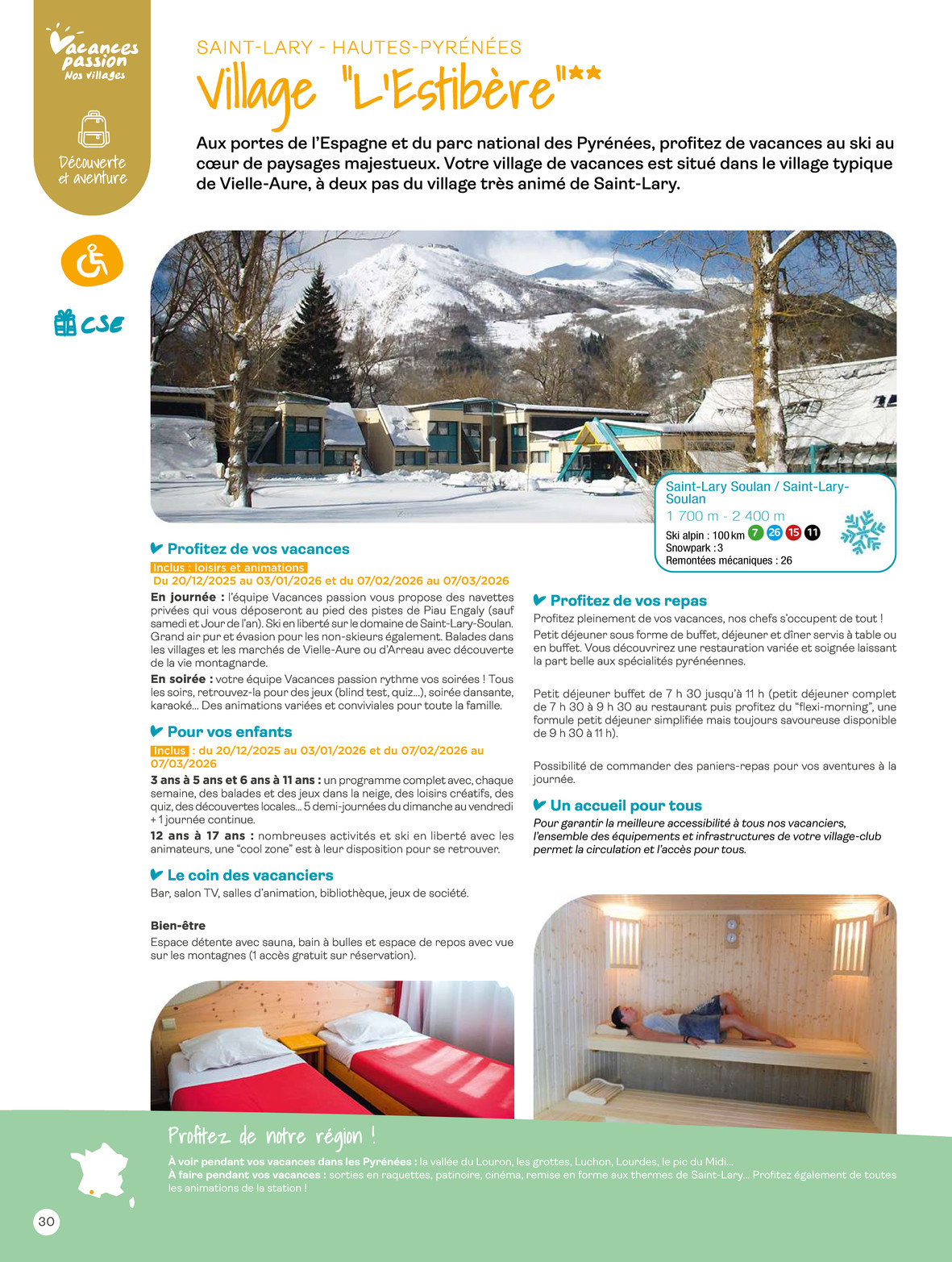 Vacances passion
Nos villages

Découverte et aventure

CSE

SAINT-LARY - HAUTES-PYRÉNÉES

Village "L'Estibère"**

Aux portes de l'Espagne et du parc national des Pyrénées, profitez de vacances au ski au cœur de paysages majestueux. Votre village de vacances est situé dans le village typique de Vielle-Aure, à deux pas du village très animé de Saint-Lary.

Saint-Lary Soulan / Saint-Lary-Soulan
1 700 m - 2 400 m
Ski alpin : 100 km 7 26 15 11
Snowpark : 3
Remontées mécaniques : 26

Profitez de vos vacances

Inclus : loisirs et animations
Du 20/12/2025 au 03/01/2026 et du 07/02/2026 au 07/03/2026

En journée : l'équipe Vacances passion vous propose des navettes privées qui vous déposeront au pied des pistes de Piau Engaly (sauf samedi et Jour de l'an). Ski en liberté sur le domaine de Saint-Lary-Soulan. Grand air pur et évasion pour les non-skieurs également. Balades dans les villages et les marchés de Vielle-Aure ou d'Arreau avec découverte de la vie montagnarde.

En soirée : votre équipe Vacances passion rythme vos soirées ! Tous les soirs, retrouvez-la pour des jeux (blind test, quiz...), soirée dansante, karaoké... Des animations variées et conviviales pour toute la famille.

Pour vos enfants

Inclus : du 20/12/2025 au 03/01/2026 et du 07/02/2026 au 07/03/2026

3 ans à 5 ans et 6 ans à 11 ans : un programme complet avec, chaque semaine, des balades et des jeux dans la neige, des loisirs créatifs, des quiz, des découvertes locales... 5 demi-journées du dimanche au vendredi + 1 journée continue.

12 ans à 17 ans : nombreuses activités et ski en liberté avec les animateurs, une "cool zone" est à leur disposition pour se retrouver.

Le coin des vacanciers

Bar, salon TV, salles d'animation, bibliothèque, jeux de société.

Bien-être
Espace détente avec sauna, bain à bulles et espace de repos avec vue sur les montagnes (1 accès gratuit sur réservation).

Profitez de vos repas

Profitez pleinement de vos vacances, nos chefs s'occupent de tout !
Petit déjeuner sous forme de buffet, déjeuner et dîner servis à table ou en buffet. Vous découvrirez une restauration variée et soignée laissant la part belle aux spécialités pyrénéennes.

Petit déjeuner buffet de 7 h 30 jusqu'à 11 h (petit déjeuner complet de 7 h 30 à 9 h 30 au restaurant puis profitez du "flexi-morning", une formule petit déjeuner simplifiée mais toujours savoureuse disponible de 9 h 30 à 11 h).

Possibilité de commander des paniers-repas pour vos aventures à la journée.

Un accueil pour tous

Pour garantir la meilleure accessibilité à tous nos vacanciers, l'ensemble des équipements et infrastructures de votre village-club permet la circulation et l'accès pour tous.

Profitez de notre région !

À voir pendant vos vacances dans les Pyrénées : la vallée du Louron, les grottes, Luchon, Lourdes, le pic du Midi...
À faire pendant vos vacances : sorties en raquettes, patinoire, cinéma, remise en forme aux thermes de Saint-Lary... Profitez également de toutes les animations de la station !

30